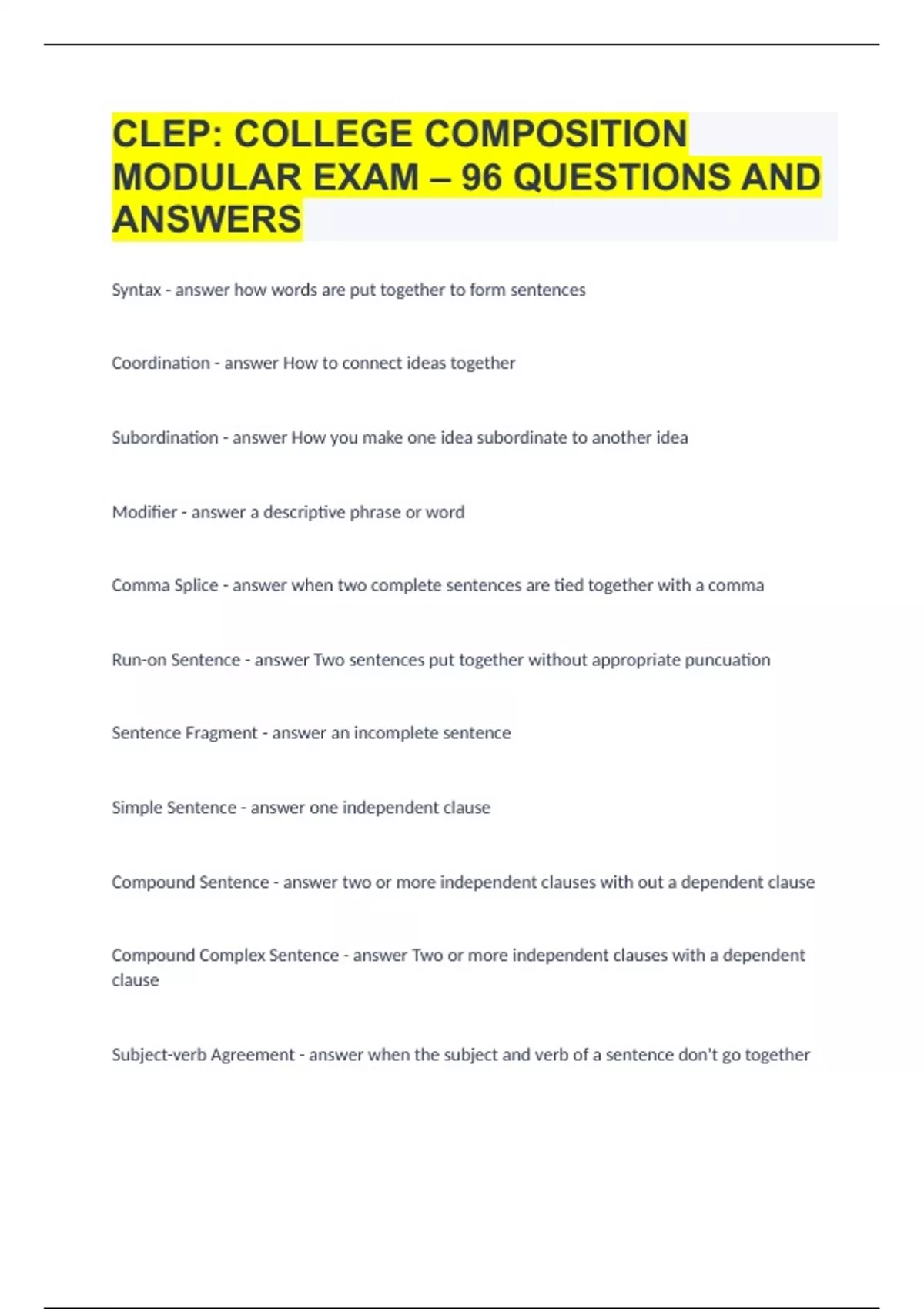 CLEP: COLLEGE COMPOSITION MODULAR EXAM – 96 QUESTIONS AND ANSWERS

Syntax - answer how words are put together to form sentences

Coordination - answer How to connect ideas together

Subordination - answer How you make one idea subordinate to another idea

Modifier - answer a descriptive phrase or word

Comma Splice - answer when two complete sentences are tied together with a comma

Run-on Sentence - answer Two sentences put together without appropriate puncuation

Sentence Fragment - answer an incomplete sentence

Simple Sentence - answer one independent clause

Compound Sentence - answer two or more independent clauses with out a dependent clause

Compound Complex Sentence - answer Two or more independent clauses with a dependent clause

Subject-verb Agreement - answer when the subject and verb of a sentence don't go together